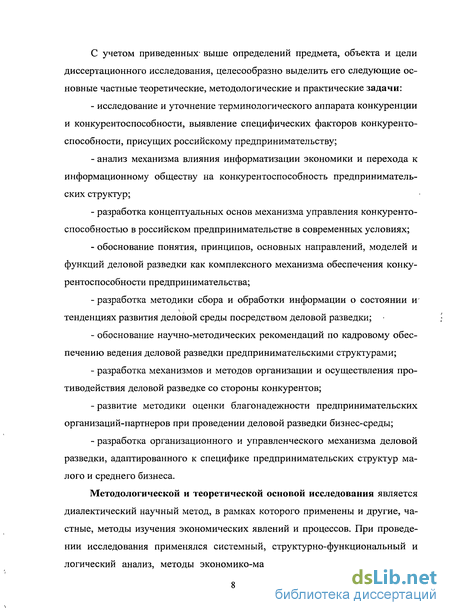 С учетом приведенных выше определений предмета, объекта и цели диссертационного исследования, целесообразно выделить его следующие основные частные теоретические, методологические и практические задачи:

- исследование и уточнение терминологического аппарата конкуренции и конкурентоспособности, выявление специфических факторов конкурентоспособности, присущих российскому предпринимательству;

- анализ механизма влияния информатизации экономики и перехода к информационному обществу на конкурентоспособность предпринимательских структур;

- разработка концептуальных основ механизма управления конкурентоспособностью в российском предпринимательстве в современных условиях;

- обоснование понятия, принципов, основных направлений, моделей и функций деловой разведки как комплексного механизма обеспечения конкурентоспособности предпринимательства;

- разработка методики сбора и обработки информации о состоянии и тенденциях развития деловой среды посредством деловой разведки;

- обоснование научно-методических рекомендаций по кадровому обеспечению ведения деловой разведки предпринимательскими структурами;

- разработка механизмов и методов организации и осуществления противодействия деловой разведке со стороны конкурентов;

- развитие методики оценки благонадежности предпринимательских организаций-партнеров при проведении деловой разведки бизнес-среды;

- разработка организационного и управленческого механизма деловой разведки, адаптированного к специфике предпринимательских структур малого и среднего бизнеса.

Методологической и теоретической основой исследования является диалектический научный метод, в рамках которого применены и другие, частные, методы изучения экономических явлений и процессов. При проведении исследования применялся системный, структурно-функциональный и логический анализ, методы экономико-ма

8

dsLib.net
библиотека диссертаций